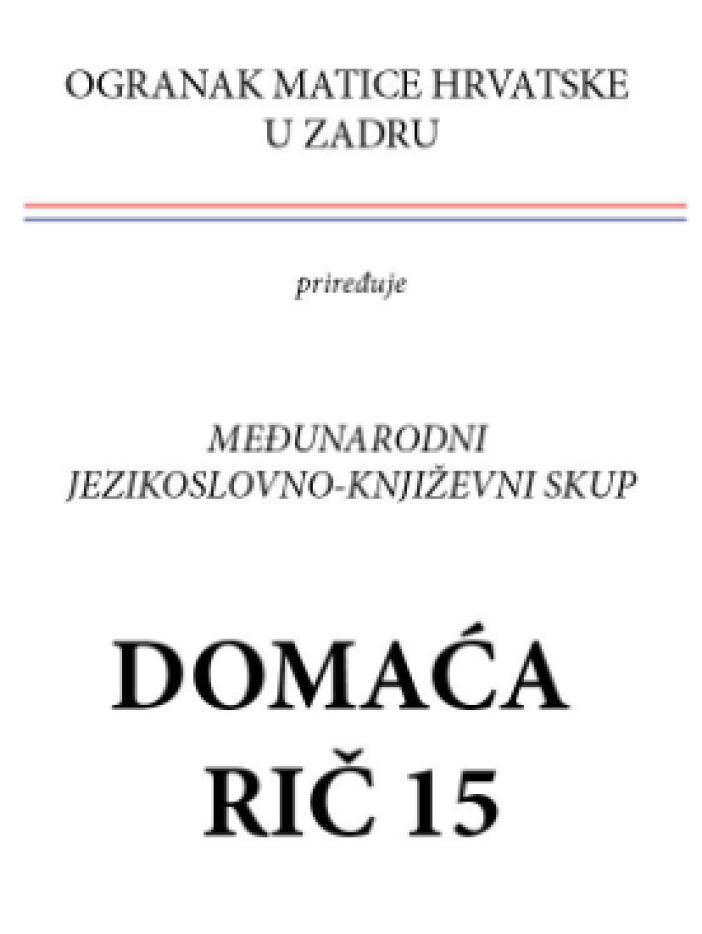 OGRANAK MATICE HRVATSKE
U ZADRU

priređuje

MEĐUNARODNI
JEZIKOSLOVNO-KNJIŽEVNI SKUP

DOMAĆA
RIČ 15